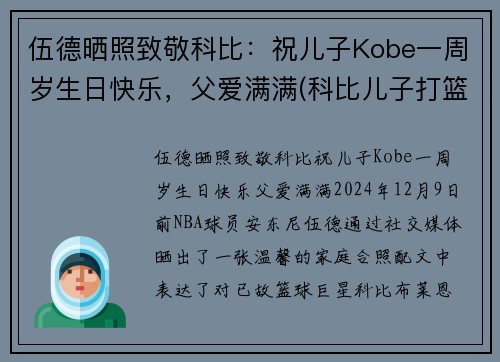 伍德晒照致敬科比：祝儿子Kobe一周岁生日快乐，父爱满满(科比儿子打篮

伍德晒照致敬科比祝儿子Kobe一周岁生日快乐父爱满满2024年12月9日前NBA球员安东尼伍德通过社交媒体晒出了一张温馨的家庭合照配文中表达了对已故篮球巨星科比布莱恩